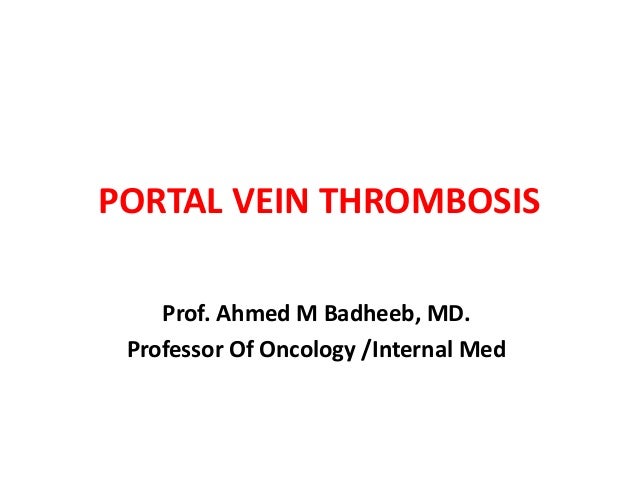 PORTAL VEIN THROMBOSIS

Prof. Ahmed M Badheeb, MD.
Professor Of Oncology /Internal Med